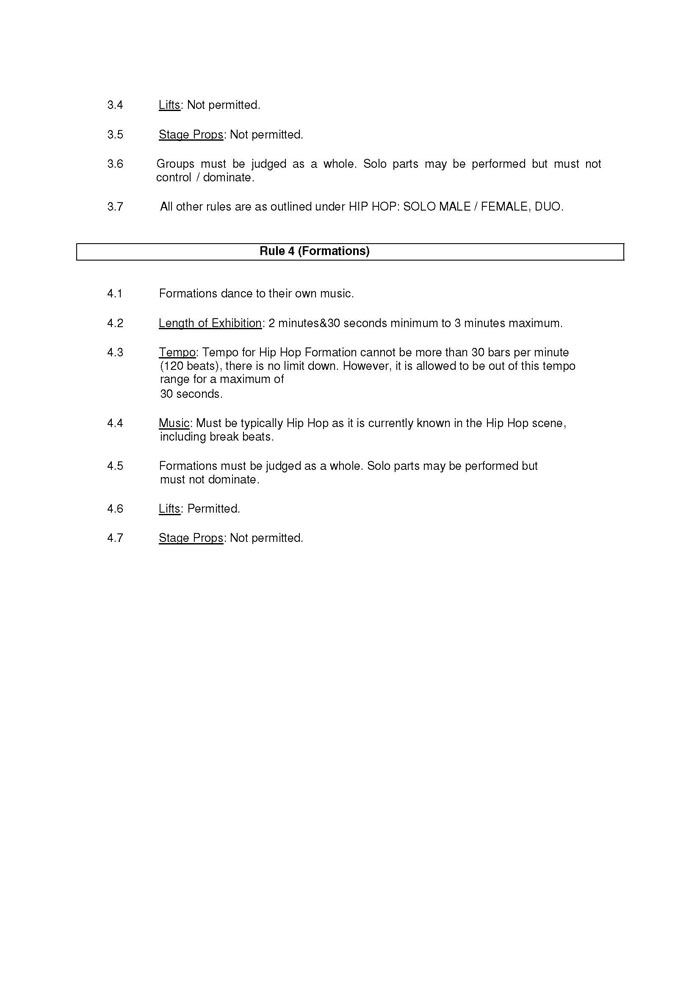 3.4 Lifts: Not permitted.

3.5 Stage Props: Not permitted.

3.6 Groups must be judged as a whole. Solo parts may be performed but must not control / dominate.

3.7 All other rules are as outlined under HIP HOP: SOLO MALE / FEMALE, DUO.

Rule 4 (Formations)

4.1 Formations dance to their own music.

4.2 Length of Exhibition: 2 minutes&30 seconds minimum to 3 minutes maximum.

4.3 Tempo: Tempo for Hip Hop Formation cannot be more than 30 bars per minute (120 beats), there is no limit down. However, it is allowed to be out of this tempo range for a maximum of 30 seconds.

4.4 Music: Must be typically Hip Hop as it is currently known in the Hip Hop scene, including break beats.

4.5 Formations must be judged as a whole. Solo parts may be performed but must not dominate.

4.6 Lifts: Permitted.

4.7 Stage Props: Not permitted.